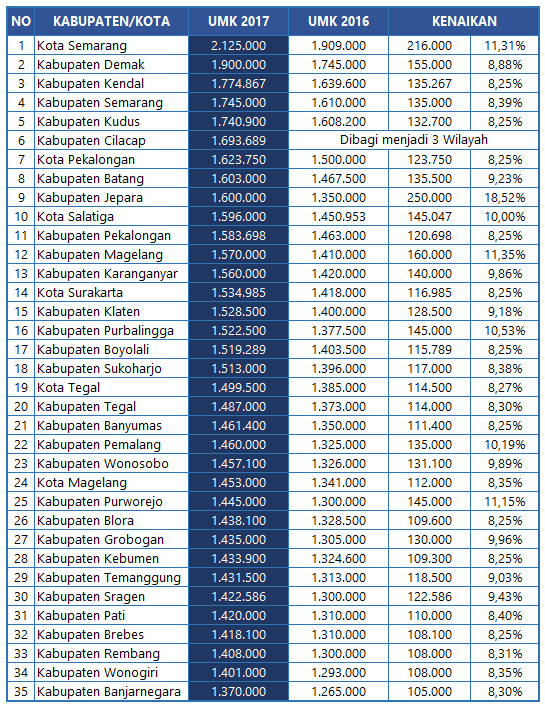 | NO | KABUPATEN/KOTA | UMK 2017 | UMK 2016 | KENAIKAN | |
|---|---|---|---|---|---|
| 1 | Kota Semarang | 2.125.000 | 1.909.000 | 216.000 | 11,31% |
| 2 | Kabupaten Demak | 1.900.000 | 1.745.000 | 155.000 | 8,88% |
| 3 | Kabupaten Kendal | 1.774.867 | 1.639.600 | 135.267 | 8,25% |
| 4 | Kabupaten Semarang | 1.745.000 | 1.610.000 | 135.000 | 8,39% |
| 5 | Kabupaten Kudus | 1.740.900 | 1.608.200 | 132.700 | 8,25% |
| 6 | Kabupaten Cilacap | 1.693.689 | Dibagi menjadi 3 Wilayah | | |
| 7 | Kota Pekalongan | 1.623.750 | 1.500.000 | 123.750 | 8,25% |
| 8 | Kabupaten Batang | 1.603.000 | 1.467.500 | 135.500 | 9,23% |
| 9 | Kabupaten Jepara | 1.600.000 | 1.350.000 | 250.000 | 18,52% |
| 10 | Kota Salatiga | 1.596.000 | 1.450.953 | 145.047 | 10,00% |
| 11 | Kabupaten Pekalongan | 1.583.698 | 1.463.000 | 120.698 | 8,25% |
| 12 | Kabupaten Magelang | 1.570.000 | 1.410.000 | 160.000 | 11,35% |
| 13 | Kabupaten Karanganyar | 1.560.000 | 1.420.000 | 140.000 | 9,86% |
| 14 | Kota Surakarta | 1.534.985 | 1.418.000 | 116.985 | 8,25% |
| 15 | Kabupaten Klaten | 1.528.500 | 1.400.000 | 128.500 | 9,18% |
| 16 | Kabupaten Purbalingga | 1.522.500 | 1.377.500 | 145.000 | 10,53% |
| 17 | Kabupaten Boyolali | 1.519.289 | 1.403.500 | 115.789 | 8,25% |
| 18 | Kabupaten Sukoharjo | 1.513.000 | 1.396.000 | 117.000 | 8,38% |
| 19 | Kota Tegal | 1.499.500 | 1.385.000 | 114.500 | 8,27% |
| 20 | Kabupaten Tegal | 1.487.000 | 1.373.000 | 114.000 | 8,30% |
| 21 | Kabupaten Banyumas | 1.461.400 | 1.350.000 | 111.400 | 8,25% |
| 22 | Kabupaten Pemalang | 1.460.000 | 1.325.000 | 135.000 | 10,19% |
| 23 | Kabupaten Wonosobo | 1.457.100 | 1.326.000 | 131.100 | 9,89% |
| 24 | Kota Magelang | 1.453.000 | 1.341.000 | 112.000 | 8,35% |
| 25 | Kabupaten Purworejo | 1.445.000 | 1.300.000 | 145.000 | 11,15% |
| 26 | Kabupaten Blora | 1.438.100 | 1.328.500 | 109.600 | 8,25% |
| 27 | Kabupaten Grobogan | 1.435.000 | 1.305.000 | 130.000 | 9,96% |
| 28 | Kabupaten Kebumen | 1.433.900 | 1.324.600 | 109.300 | 8,25% |
| 29 | Kabupaten Temanggung | 1.431.500 | 1.313.000 | 118.500 | 9,03% |
| 30 | Kabupaten Sragen | 1.422.586 | 1.300.000 | 122.586 | 9,43% |
| 31 | Kabupaten Pati | 1.420.000 | 1.310.000 | 110.000 | 8,40% |
| 32 | Kabupaten Brebes | 1.418.100 | 1.310.000 | 108.100 | 8,25% |
| 33 | Kabupaten Rembang | 1.408.000 | 1.300.000 | 108.000 | 8,31% |
| 34 | Kabupaten Wonogiri | 1.401.000 | 1.293.000 | 108.000 | 8,35% |
| 35 | Kabupaten Banjarnegara | 1.370.000 | 1.265.000 | 105.000 | 8,30% |